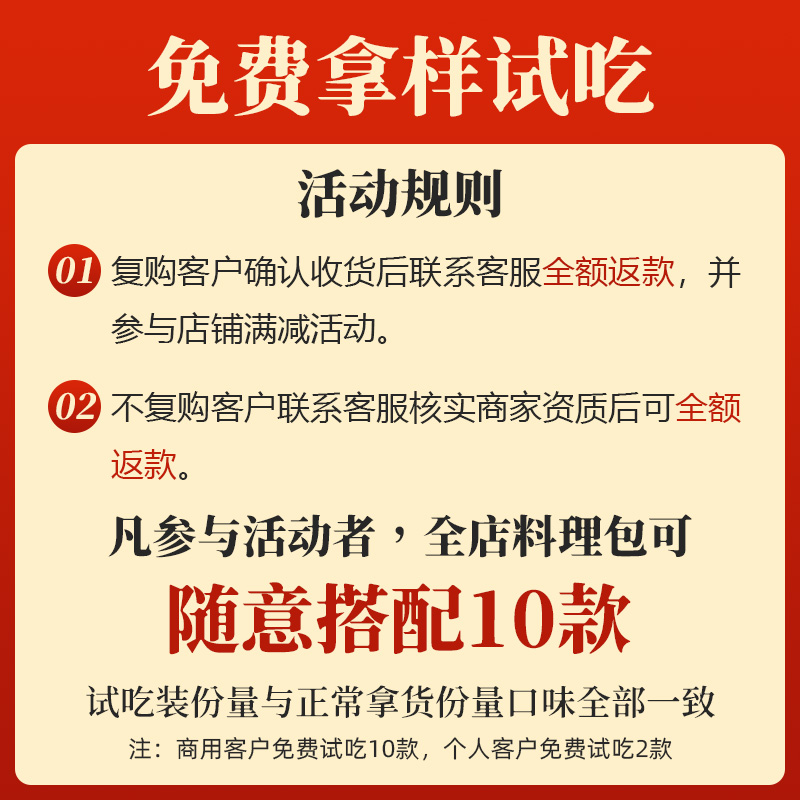 免费拿样试吃

活动规则

01 复购客户确认收货后联系客服全额返款，并参与店铺满减活动。

02 不复购客户联系客服核实商家资质后可全额返款。

凡参与活动者，全店料理包可

随意搭配10款

试吃装份量与正常拿货份量口味全部一致

注：商用客户免费试吃10款，个人客户免费试吃2款